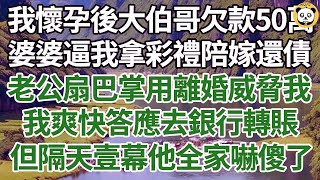 我懷孕後大伯哥欠款50萬
婆婆逼我拿彩禮陪嫁還債
老公扇巴掌用離婚威脅我
我爽快答應去銀行轉賬
但隔天壹幕他全家嚇傻了